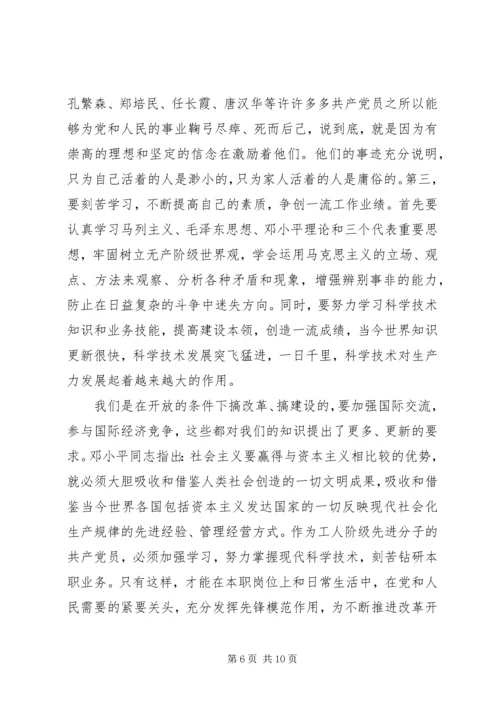 孔繁森、郑培民、任长霞、唐汉华等许许多多共产党员之所以能够为党和人民的事业鞠弓尽瘁、死而后已，说到底，就是因为有崇高的理想和坚定的信念在激励着他们。他们的事迹充分说明，只为自己活着的人是渺小的，只为家人活着的人是庸俗的。第三，要刻苦学习，不断提高自己的素质，争创一流工作业绩。首先要认真学习马列主义、毛泽东思想、邓小平理论和三个代表重要思想，牢固树立无产阶级世界观，学会运用马克思主义的立场、观点、方法来观察、分析各种矛盾和现象，增强辨别事非的能力，防止在日益复杂的斗争中迷失方向。同时，要努力学习科学技术知识和业务技能，提高建设本领，创造一流成绩，当今世界知识更新很快，科学技术发展突飞猛进，一日千里，科学技术对生产力发展起着越来越大的作用。

我们是在开放的条件下搞改革、搞建设的，要加强国际交流，参与国际经济竞争，这些都对我们的知识提出了更多、更新的要求。邓小平同志指出：社会主义要赢得与资本主义相比较的优势，就必须大胆吸收和借鉴人类社会创造的一切文明成果，吸收和借鉴当今世界各国包括资本主义发达国家的一切反映现代社会化生产规律的先进经验、管理经营方式。作为工人阶级先进分子的共产党员，必须加强学习，努力掌握现代科学技术，刻苦钻研本职业务。只有这样，才能在本职岗位上和日常生活中，在党和人民需要的紧要关头，充分发挥先锋模范作用，为不断推进改革开

第 6 页 共 10 页